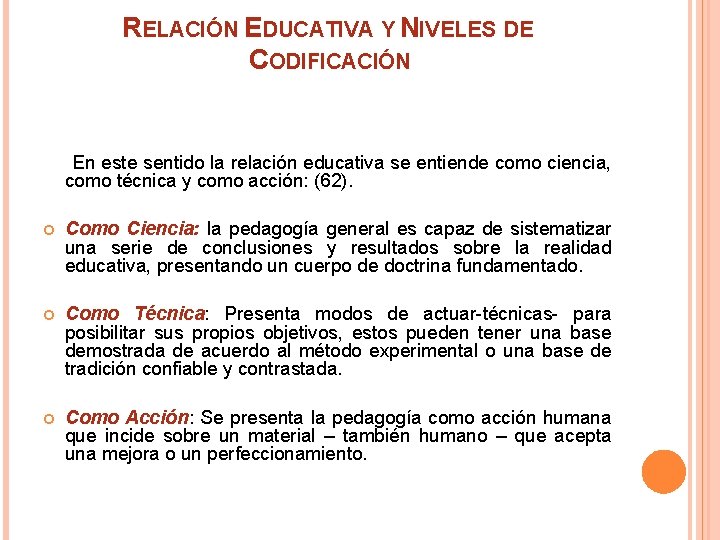 RELACIÓN EDUCATIVA Y NIVELES DE CODIFICACIÓN

En este sentido la relación educativa se entiende como ciencia, como técnica y como acción: (62).

Como Ciencia: la pedagogía general es capaz de sistematizar una serie de conclusiones y resultados sobre la realidad educativa, presentando un cuerpo de doctrina fundamentado.

Como Técnica: Presenta modos de actuar-técnicas- para posibilitar sus propios objetivos, estos pueden tener una base demostrada de acuerdo al método experimental o una base de tradición confiable y contrastada.

Como Acción: Se presenta la pedagogía como acción humana que incide sobre un material – también humano – que acepta una mejora o un perfeccionamiento.